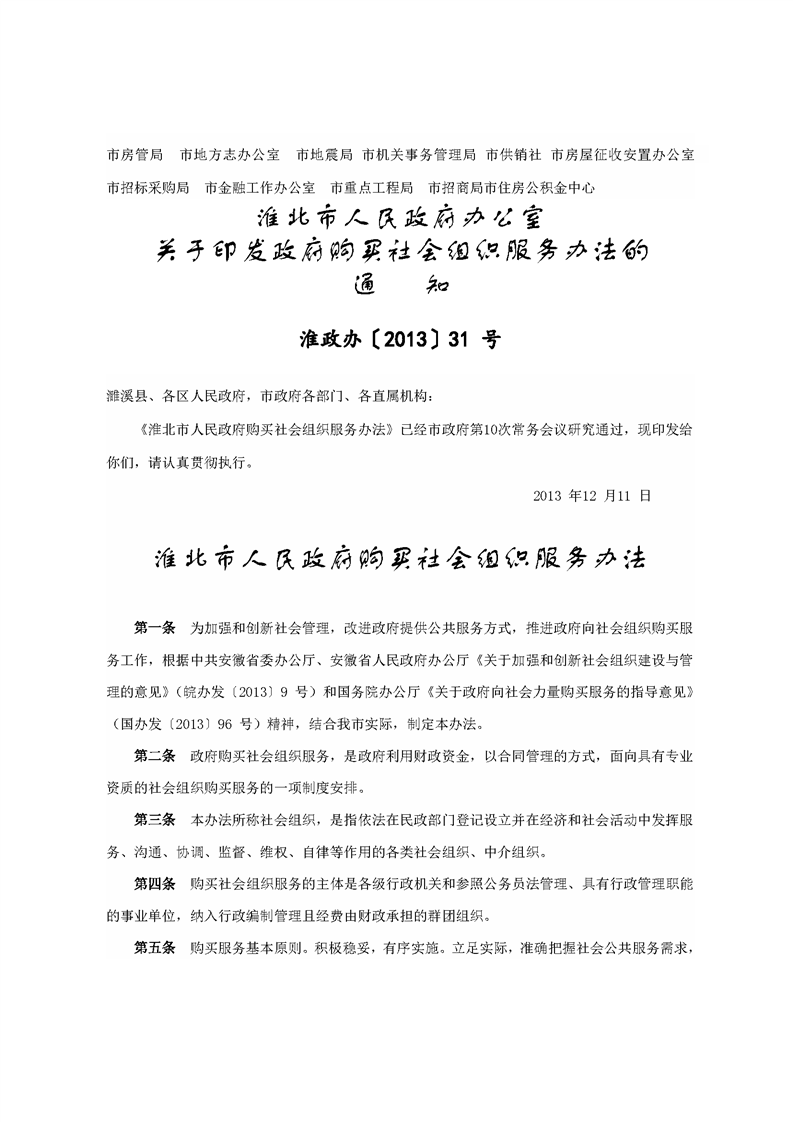 市房管局　市地方志办公室　市地震局　市机关事务管理局　市供销社　市房屋征收安置办公室　市招标采购局　市金融工作办公室　市重点工程局　市招商局市住房公积金中心

淮北市人民政府办公室
关于印发政府购买社会组织服务办法的
通　知

淮政办〔2013〕31 号

濉溪县、各区人民政府，市政府各部门、各直属机构：

《淮北市人民政府购买社会组织服务办法》已经市政府第10次常务会议研究通过，现印发给你们，请认真贯彻执行。

2013 年12 月11 日

淮北市人民政府购买社会组织服务办法

第一条　为加强和创新社会管理，改进政府提供公共服务方式，推进政府向社会组织购买服务工作，根据中共安徽省委办公厅、安徽省人民政府办公厅《关于加强和创新社会组织建设与管理的意见》（皖办发〔2013〕9 号）和国务院办公厅《关于政府向社会力量购买服务的指导意见》（国办发〔2013〕96 号）精神，结合我市实际，制定本办法。

第二条　政府购买社会组织服务，是政府利用财政资金，以合同管理的方式，面向具有专业资质的社会组织购买服务的一项制度安排。

第三条　本办法所称社会组织，是指依法在民政部门登记设立并在经济和社会活动中发挥服务、沟通、协调、监督、维权、自律等作用的各类社会组织、中介组织。

第四条　购买社会组织服务的主体是各级行政机关和参照公务员法管理、具有行政管理职能的事业单位，纳入行政编制管理且经费由财政承担的群团组织。

第五条　购买服务基本原则。积极稳妥，有序实施。立足实际，准确把握社会公共服务需求，